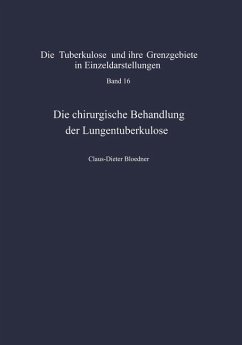 Die Tuberkulose und ihre Grenzgebiete in Einzeldarstellungen
Band 16

Die chirurgische Behandlung der Lungentuberkulose

Claus-Dieter Bloedner